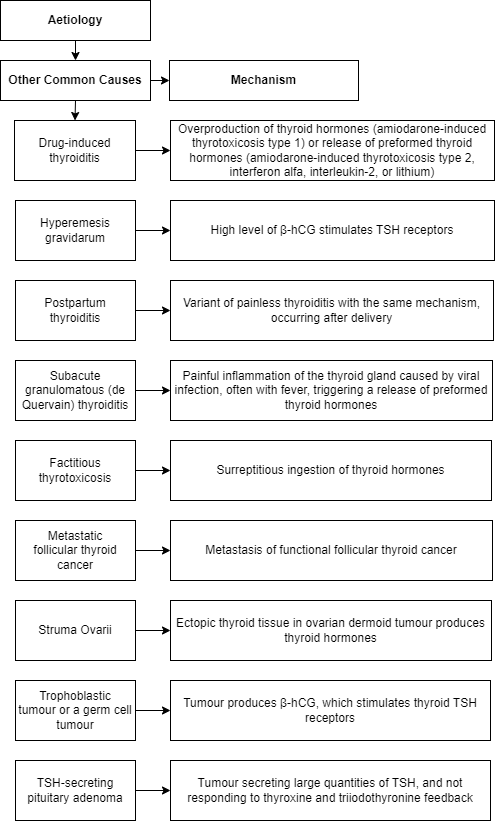 Aetiology

Other Common Causes

Mechanism

Drug-induced thyroiditis

Overproduction of thyroid hormones (amiodarone-induced thyrotoxicosis type 1) or release of preformed thyroid hormones (amiodarone-induced thyrotoxicosis type 2, interferon alfa, interleukin-2, or lithium)

Hyperemesis gravidarum

High level of β-hCG stimulates TSH receptors

Postpartum thyroiditis

Variant of painless thyroiditis with the same mechanism, occurring after delivery

Subacute granulomatous (de Quervain) thyroiditis

Painful inflammation of the thyroid gland caused by viral infection, often with fever, triggering a release of preformed thyroid hormones

Factitious thyrotoxicosis

Surreptitious ingestion of thyroid hormones

Metastatic follicular thyroid cancer

Metastasis of functional follicular thyroid cancer

Struma Ovarii

Ectopic thyroid tissue in ovarian dermoid tumour produces thyroid hormones

Trophoblastic tumour or a germ cell tumour

Tumour produces β-hCG, which stimulates thyroid TSH receptors

TSH-secreting pituitary adenoma

Tumour secreting large quantities of TSH, and not responding to thyroxine and triiodothyronine feedback